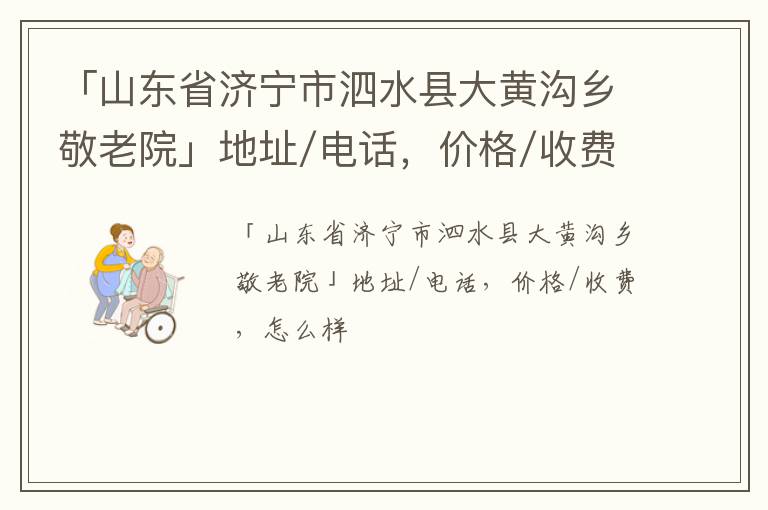 「山东省济宁市泗水县大黄沟乡敬老院」地址/电话，价格/收费

「山东省济宁市泗水县大黄沟乡敬老院」地址/电话，价格/收费，怎么样